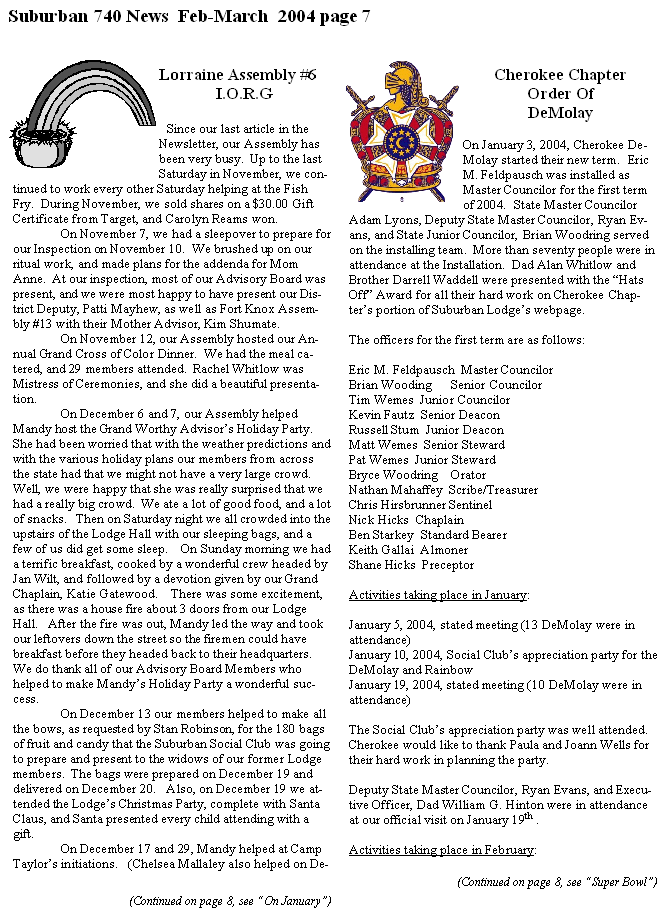 Suburban 740 News Feb-March 2004 page 7

Lorraine Assembly #6
I.O.R.G

Since our last article in the Newsletter, our Assembly has been very busy. Up to the last Saturday in November, we continued to work every other Saturday helping at the Fish Fry. During November, we sold shares on a $30.00 Gift Certificate from Target, and Carolyn Reams won.

On November 7, we had a sleepover to prepare for our Inspection on November 10. We brushed up on our ritual work, and made plans for the addenda for Mom Anne. At our inspection, most of our Advisory Board was present, and we were most happy to have present our District Deputy, Patti Mayhew, as well as Fort Knox Assembly #13 with their Mother Advisor, Kim Shumate.

On November 12, our Assembly hosted our Annual Grand Cross of Color Dinner. We had the meal catered, and 29 members attended. Rachel Whitlow was Mistress of Ceremonies, and she did a beautiful presentation.

On December 6 and 7, our Assembly helped Mandy host the Grand Worthy Advisor's Holiday Party. She had been worried that with the weather predictions and with the various holiday plans our members from across the state had that we might not have a very large crowd. Well, we were happy that she was really surprised that we had a really big crowd. We ate a lot of good food, and a lot of snacks. Then on Saturday night we all crowded into the upstairs of the Lodge Hall with our sleeping bags, and a few of us did get some sleep. On Sunday morning we had a terrific breakfast, cooked by a wonderful crew headed by Jan Wilt, and followed by a devotion given by our Grand Chaplain, Katie Gatewood. There was some excitement, as there was a house fire about 3 doors from our Lodge Hall. After the fire was out, Mandy led the way and took our leftovers down the street so the firemen could have breakfast before they headed back to their headquarters. We do thank all of our Advisory Board Members who helped to make Mandy's Holiday Party a wonderful success.

On December 13 our members helped to make all the bows, as requested by Stan Robinson, for the 180 bags of fruit and candy that the Suburban Social Club was going to prepare and present to the widows of our former Lodge members. The bags were prepared on December 19 and delivered on December 20. Also, on December 19 we attended the Lodge's Christmas Party, complete with Santa Claus, and Santa presented every child attending with a gift.

On December 17 and 29, Mandy helped at Camp Taylor's initiations. (Chelsea Mallaley also helped on De-

(Continued on page 8, see "On January")

Cherokee Chapter
Order Of
DeMolay

On January 3, 2004, Cherokee DeMolay started their new term. Eric M. Feldpausch was installed as Master Councilor for the first term of 2004. State Master Councilor Adam Lyons, Deputy State Master Councilor, Ryan Evans, and State Junior Councilor, Brian Woodring served on the installing team. More than seventy people were in attendance at the Installation. Dad Alan Whitlow and Brother Darrell Waddell were presented with the "Hats Off" Award for all their hard work on Cherokee Chapter's portion of Suburban Lodge's webpage.

The officers for the first term are as follows:

Eric M. Feldpausch Master Councilor
Brian Wooding Senior Councilor
Tim Wemes Junior Councilor
Kevin Fautz Senior Deacon
Russell Stum Junior Deacon
Matt Wemes Senior Steward
Pat Wemes Junior Steward
Bryce Woodring Orator
Nathan Mahaffey Scribe/Treasurer
Chris Hirsbrunner Sentinel
Nick Hicks Chaplain
Ben Starkey Standard Bearer
Keith Gallai Almoner
Shane Hicks Preceptor

Activities taking place in January:

January 5, 2004, stated meeting (13 DeMolay were in attendance)
January 10, 2004, Social Club's appreciation party for the DeMolay and Rainbow
January 19, 2004, stated meeting (10 DeMolay were in attendance)

The Social Club's appreciation party was well attended. Cherokee would like to thank Paula and Joann Wells for their hard work in planning the party.

Deputy State Master Councilor, Ryan Evans, and Executive Officer, Dad William G. Hinton were in attendance at our official visit on January 19$^{th}$ .

Activities taking place in February:

(Continued on page 8, see "Super Bowl")